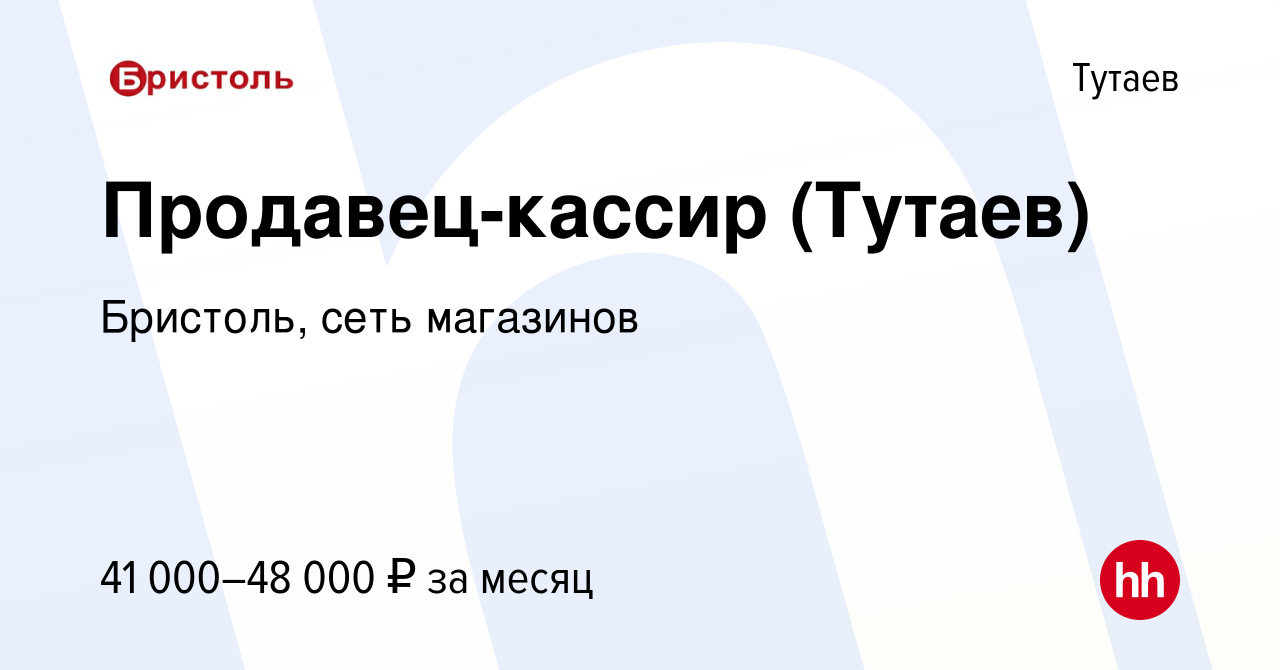 Бристоль

Тутаев

Продавец-кассир (Тутаев)

Бристоль, сеть магазинов

41 000–48 000 ₽ за месяц

hh